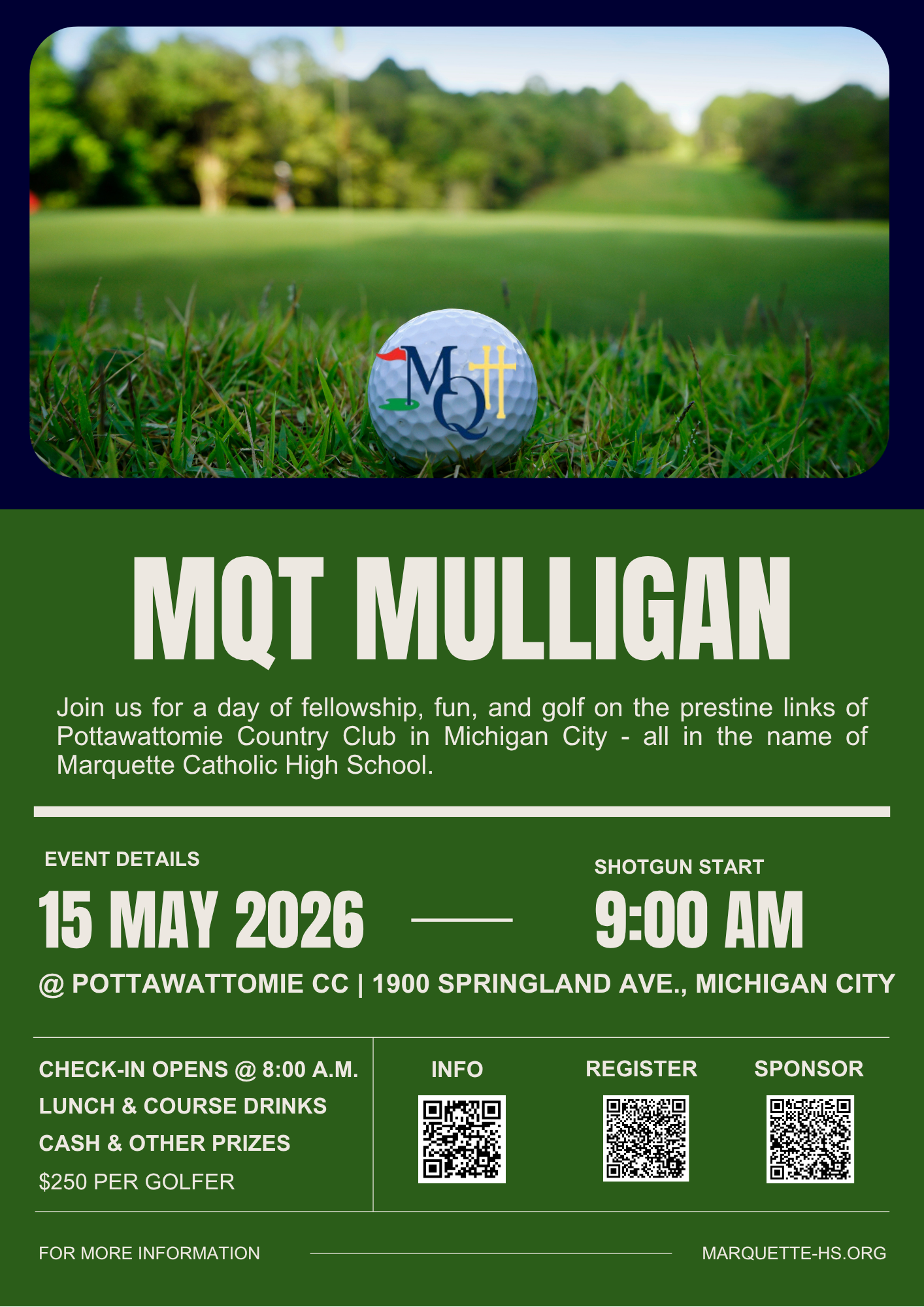 MQ

MQT MULLIGAN

Join us for a day of fellowship, fun, and golf on the prestine links of Pottawattomie Country Club in Michigan City - all in the name of Marquette Catholic High School.

EVENT DETAILS

15 MAY 2026

SHOTGUN START

9:00 AM

@ POTTAWATTOMIE CC | 1900 SPRINGLAND AVE., MICHIGAN CITY

CHECK-IN OPENS @ 8:00 A.M.
LUNCH & COURSE DRINKS
CASH & OTHER PRIZES
$250 PER GOLFER

INFO

REGISTER

SPONSOR

FOR MORE INFORMATION

MARQUETTE-HS.ORG